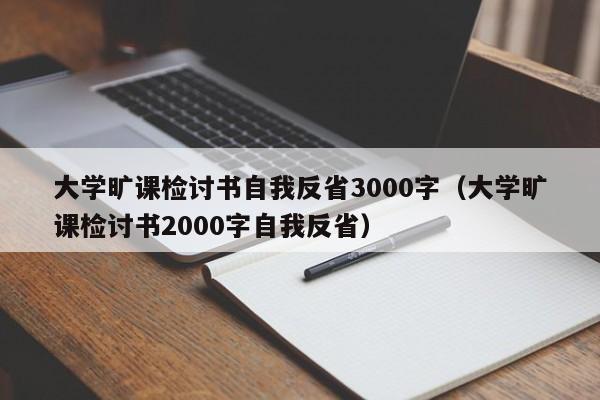 大学旷课检讨书自我反省3000字（大学旷课检讨书2000字自我反省）